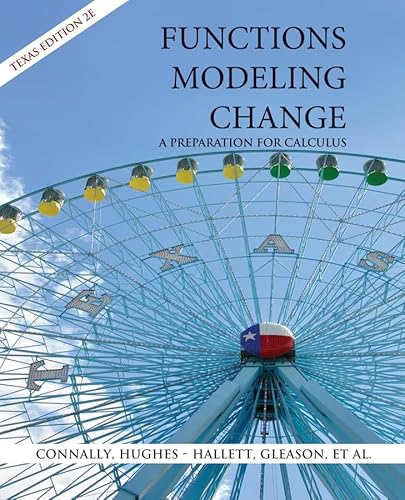 TEXAS EDITION 2E

FUNCTIONS
MODELING
CHANGE
A PREPARATION FOR CALCULUS

T E X A S

CONNALLY, HUGHES - HALLETT, GLEASON, ET AL.